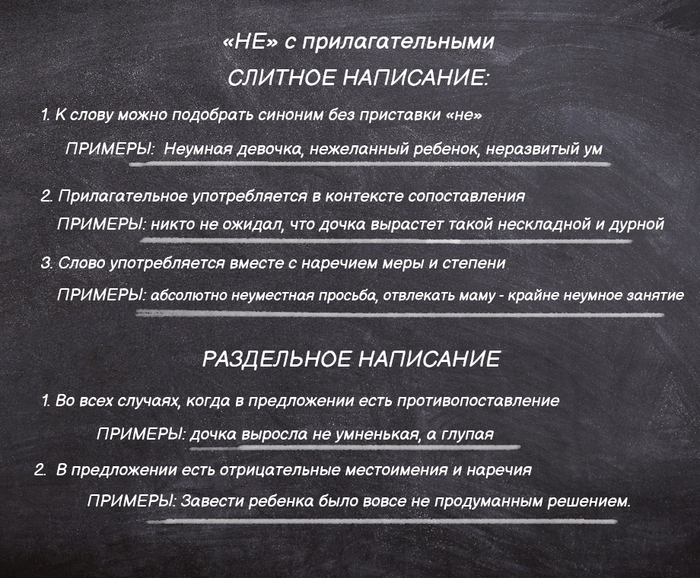 «НЕ» с прилагательными

СЛИТНОЕ НАПИСАНИЕ:

1. К слову можно подобрать синоним без приставки «не»

ПРИМЕРЫ: Неумная девочка, нежеланный ребенок, неразвитый ум

2. Прилагательное употребляется в контексте сопоставления

ПРИМЕРЫ: никто не ожидал, что дочка вырастет такой нескладной и дурной

3. Слово употребляется вместе с наречием меры и степени

ПРИМЕРЫ: абсолютно неуместная просьба, отвлекать маму - крайне неумное занятие

РАЗДЕЛЬНОЕ НАПИСАНИЕ

1. Во всех случаях, когда в предложении есть противопоставление

ПРИМЕРЫ: дочка выросла не умненькая, а глупая

2. В предложении есть отрицательные местоимения и наречия

ПРИМЕРЫ: Завести ребенка было вовсе не продуманным решением.